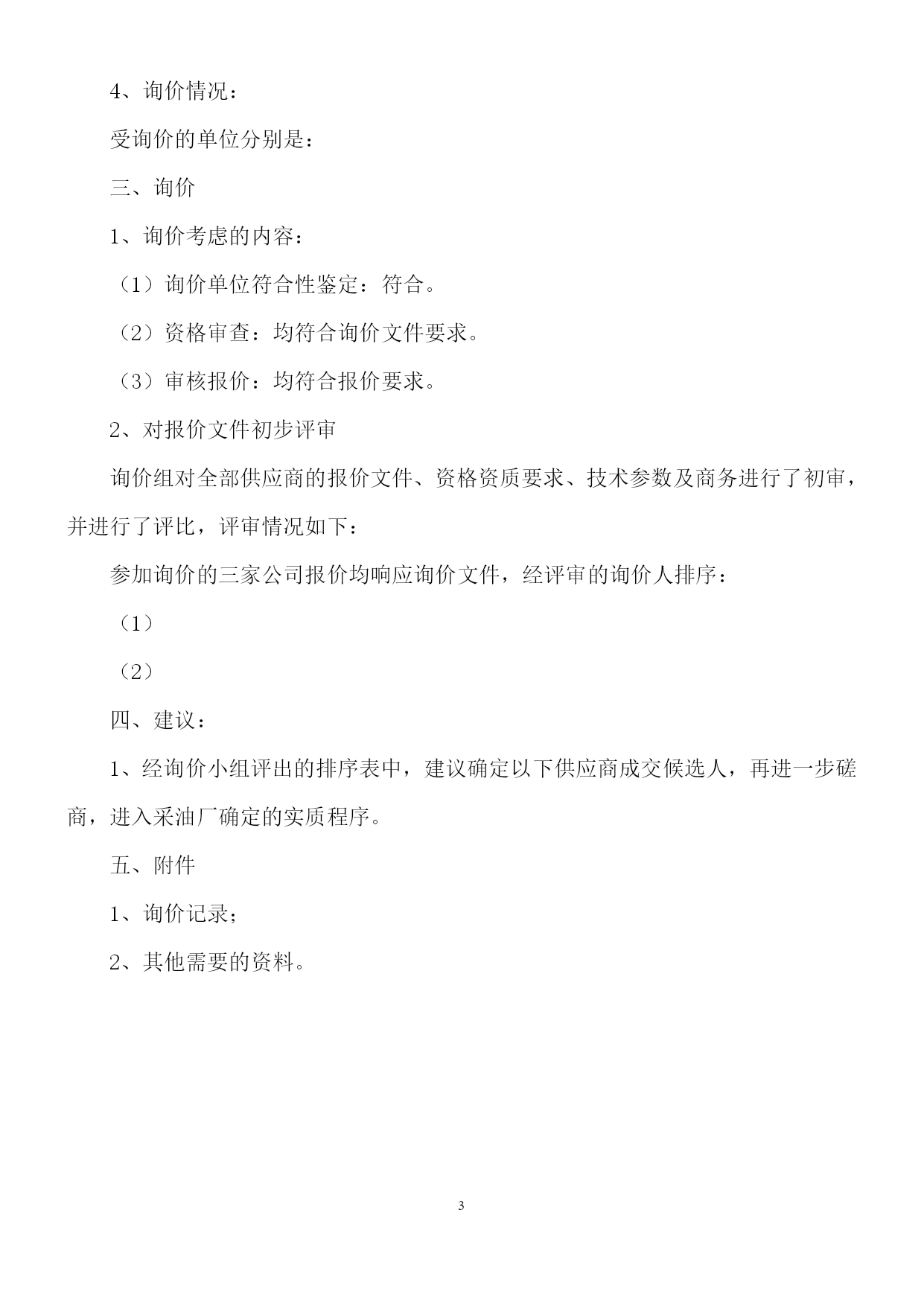 4、询价情况：

受询价的单位分别是：

三、询价

1、询价考虑的内容：

（1）询价单位符合性鉴定：符合。

（2）资格审查：均符合询价文件要求。

（3）审核报价：均符合报价要求。

2、对报价文件初步评审

询价组对全部供应商的报价文件、资格资质要求、技术参数及商务进行了初审，并进行了评比，评审情况如下：

参加询价的三家公司报价均响应询价文件，经评审的询价人排序：

（1）

（2）

四、建议：

1、经询价小组评出的排序表中，建议确定以下供应商成交候选人，再进一步磋商，进入采油厂确定的实质程序。

五、附件

1、询价记录；

2、其他需要的资料。

3